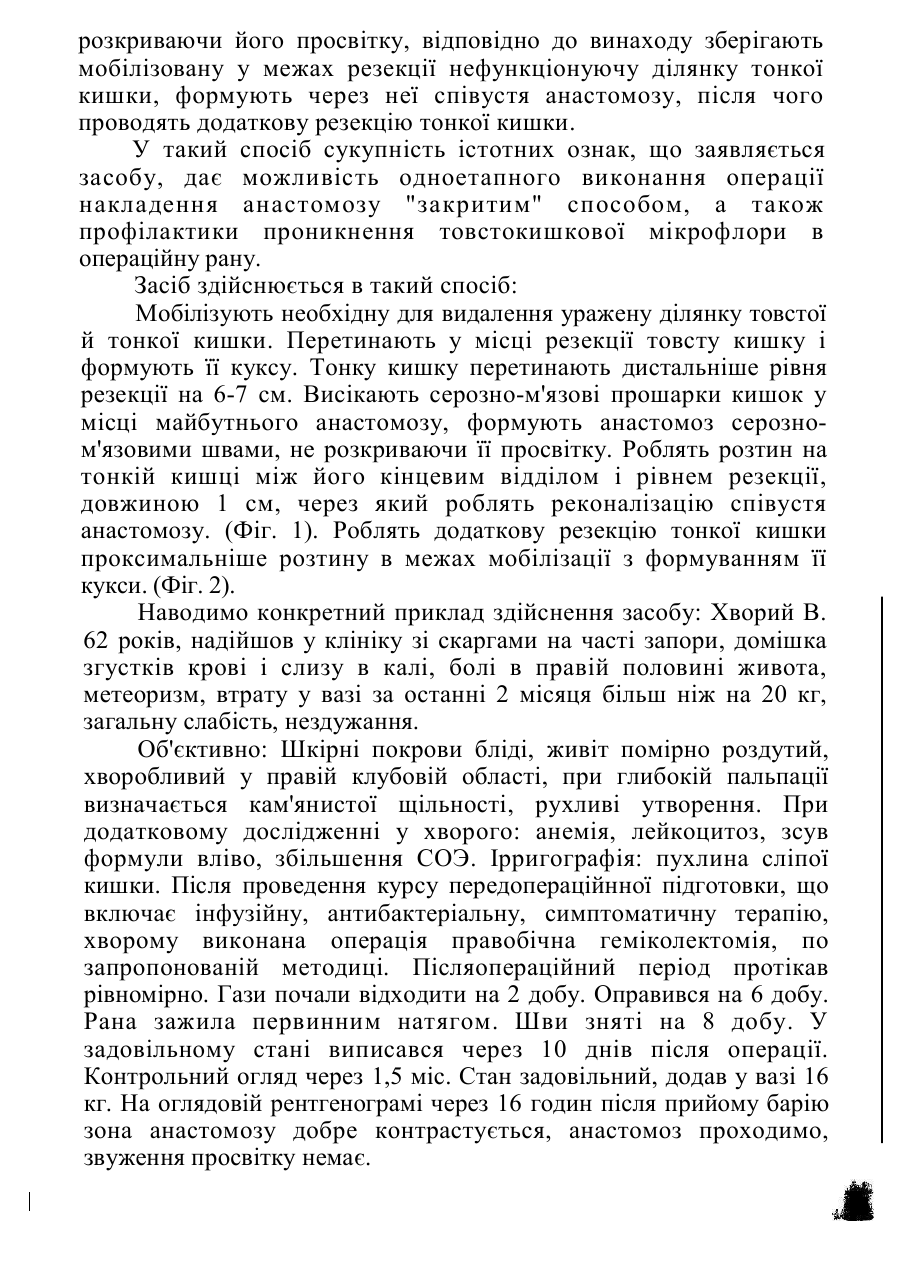 розкриваючи його просвітку, відповідно до винаходу зберігають мобілізовану у межах резекції нефункціонуючу ділянку тонкої кишки, формують через неї співустя анастомозу, після чого проводять додаткову резекцію тонкої кишки.

У такий спосіб сукупність істотних ознак, що заявляється засобу, дає можливість одноетапного виконання операції накладення анастомозу "закритим" способом, а також профілактики проникнення товстокишкової мікрофлори в операційну рану.

Засіб здійснюється в такий спосіб:

Мобілізують необхідну для видалення уражену ділянку товстої й тонкої кишки. Перетинають у місці резекції товсту кишку і формують її куксу. Тонку кишку перетинають дистальніше рівня резекції на 6-7 см. Висікають серозно-м'язові прошарки кишок у місці майбутнього анастомозу, формують анастомоз серозно-м'язовими швами, не розкриваючи її просвітку. Роблять розтин на тонкій кишці між його кінцевим відділом і рівнем резекції, довжиною 1 см, через який роблять реконалізацію співустя анастомозу. (Фіг. 1). Роблять додаткову резекцію тонкої кишки проксимальніше розтину в межах мобілізації з формуванням її кукси. (Фіг. 2).

Наводимо конкретний приклад здійснення засобу: Хворий В. 62 років, надійшов у клініку зі скаргами на часті запори, домішка згустків крові і слизу в калі, болі в правій половині живота, метеоризм, втрату у вазі за останні 2 місяця більш ніж на 20 кг, загальну слабість, нездужання.

Об'єктивно: Шкірні покрови бліді, живіт помірно роздутий, хворобливий у правій клубовій області, при глибокій пальпації визначається кам'янистої щільності, рухливі утворення. При додатковому дослідженні у хворого: анемія, лейкоцитоз, зсув формули вліво, збільшення СОЭ. Ірригографія: пухлина сліпої кишки. Після проведення курсу передопераційнної підготовки, що включає інфузійну, антибактеріальну, симптоматичну терапію, хворому виконана операція правобічна геміколектомія, по запропонованій методиці. Післяопераційний період протікав рівномірно. Гази почали відходити на 2 добу. Оправився на 6 добу. Рана зажила первинним натягом. Шви зняті на 8 добу. У задовільному стані виписався через 10 днів після операції. Контрольний огляд через 1,5 міс. Стан задовільний, додав у вазі 16 кг. На оглядовій рентгенограмі через 16 годин після прийому барію зона анастомозу добре контрастується, анастомоз проходимо, звуження просвітку немає.